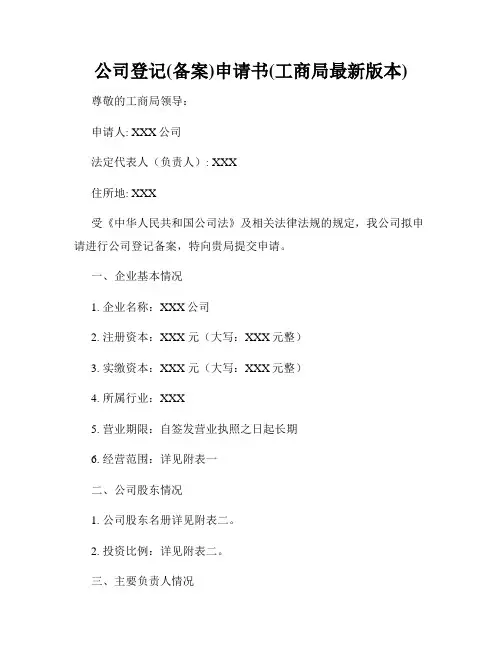 公司登记(备案)申请书(工商局最新版本)

尊敬的工商局领导：

申请人: XXX 公司

法定代表人（负责人）: XXX

住所地: XXX

受《中华人民共和国公司法》及相关法律法规的规定，我公司拟申请进行公司登记备案，特向贵局提交申请。

一、企业基本情况

1. 企业名称：XXX 公司

2. 注册资本：XXX 元（大写：XXX 元整）

3. 实缴资本：XXX 元（大写：XXX 元整）

4. 所属行业：XXX

5. 营业期限：自签发营业执照之日起长期

6. 经营范围：详见附表一

二、公司股东情况

1. 公司股东名册详见附表二。

2. 投资比例：详见附表二。

三、主要负责人情况